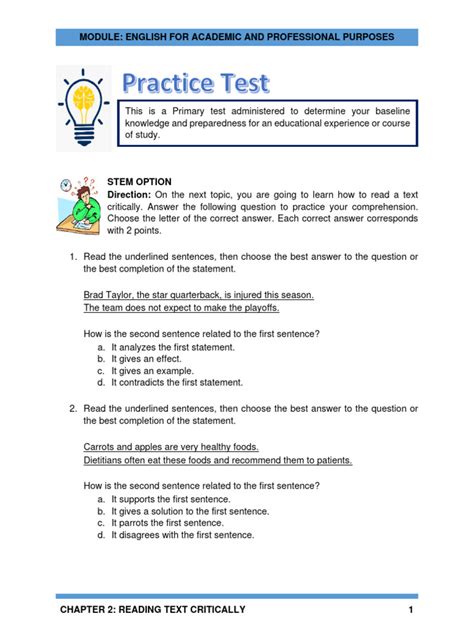 MODULE: ENGLISH FOR ACADEMIC AND PROFESSIONAL PURPOSES

Practice Test

This is a Primary test administered to determine your baseline knowledge and preparedness for an educational experience or course of study.

STEM OPTION
Direction: On the next topic, you are going to learn how to read a text critically. Answer the following question to practice your comprehension. Choose the letter of the correct answer. Each correct answer corresponds with 2 points.

1. Read the underlined sentences, then choose the best answer to the question or the best completion of the statement.

Brad Taylor, the star quarterback, is injured this season.
The team does not expect to make the playoffs.

How is the second sentence related to the first sentence?
a. It analyzes the first statement.
b. It gives an effect.
c. It gives an example.
d. It contradicts the first statement.

2. Read the underlined sentences, then choose the best answer to the question or the best completion of the statement.

Carrots and apples are very healthy foods.
Dietitians often eat these foods and recommend them to patients.

How is the second sentence related to the first sentence?
a. It supports the first sentence.
b. It gives a solution to the first sentence.
c. It parrots the first sentence.
d. It disagrees with the first sentence.

CHAPTER 2: READING TEXT CRITICALLY 1